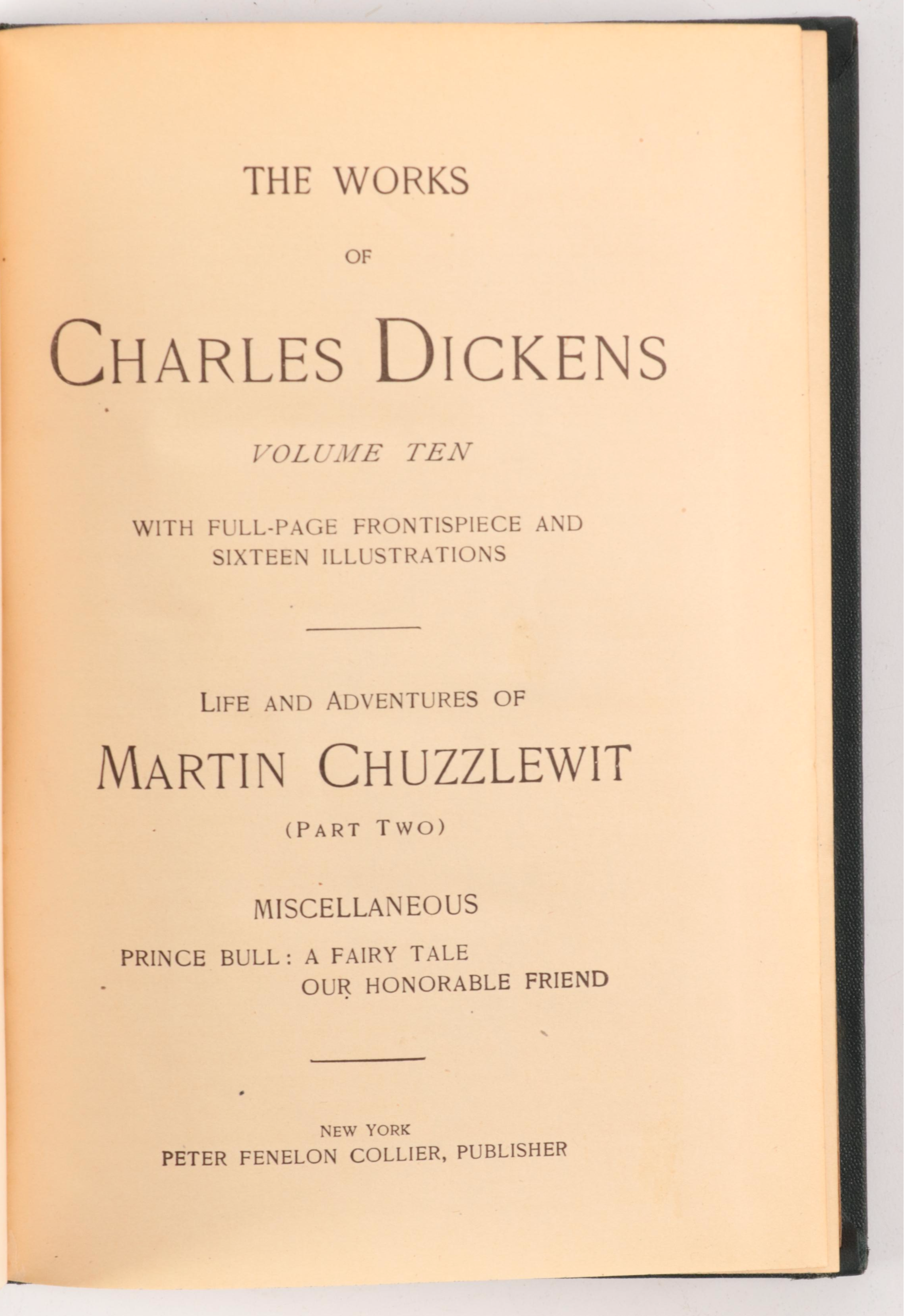 THE WORKS

OF

CHARLES DICKENS

VOLUME TEN

WITH FULL-PAGE FRONTISPIECE AND SIXTEEN ILLUSTRATIONS

LIFE AND ADVENTURES OF

MARTIN CHUZZLEWIT

(PART TWO)

MISCELLANEOUS

PRINCE BULL: A FAIRY TALE
OUR HONORABLE FRIEND

NEW YORK
PETER FENELON COLLIER, PUBLISHER